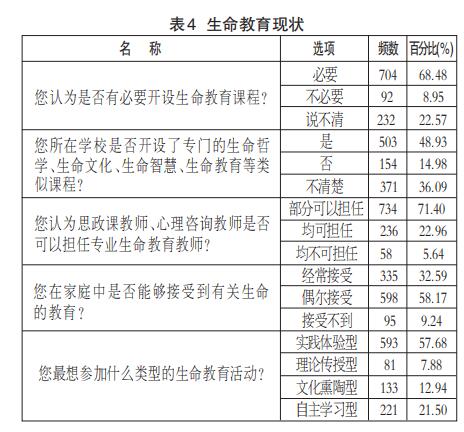 表4 生命教育现状

| 名 称 | 选项 | 频数 | 百分比(%) |
|---|---|---|---|
| 您认为是否有必要开设生命教育课程? | 必要 | 704 | 68.48 |
| | 不必要 | 92 | 8.95 |
| | 说不清 | 232 | 22.57 |
| 您所在学校是否开设了专门的生命哲学、生命文化、生命智慧、生命教育等类似课程? | 是 | 503 | 48.93 |
| | 否 | 154 | 14.98 |
| | 不清楚 | 371 | 36.09 |
| 您认为思政课教师、心理咨询教师是否可以担任专业生命教育教师? | 部分可以担任 | 734 | 71.40 |
| | 均可担任 | 236 | 22.96 |
| | 均不可担任 | 58 | 5.64 |
| 您在家庭中是否能够接受到有关生命的教育? | 经常接受 | 335 | 32.59 |
| | 偶尔接受 | 598 | 58.17 |
| | 接受不到 | 95 | 9.24 |
| 您最想参加什么类型的生命教育活动? | 实践体验型 | 593 | 57.68 |
| | 理论传授型 | 81 | 7.88 |
| | 文化熏陶型 | 133 | 12.94 |
| | 自主学习型 | 221 | 21.50 |